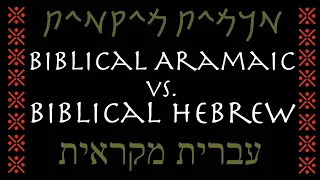 ארמית מקראית

BIBLICAL ARAMAIC
VS.
BIBLICAL HEBREW

עברית מקראית